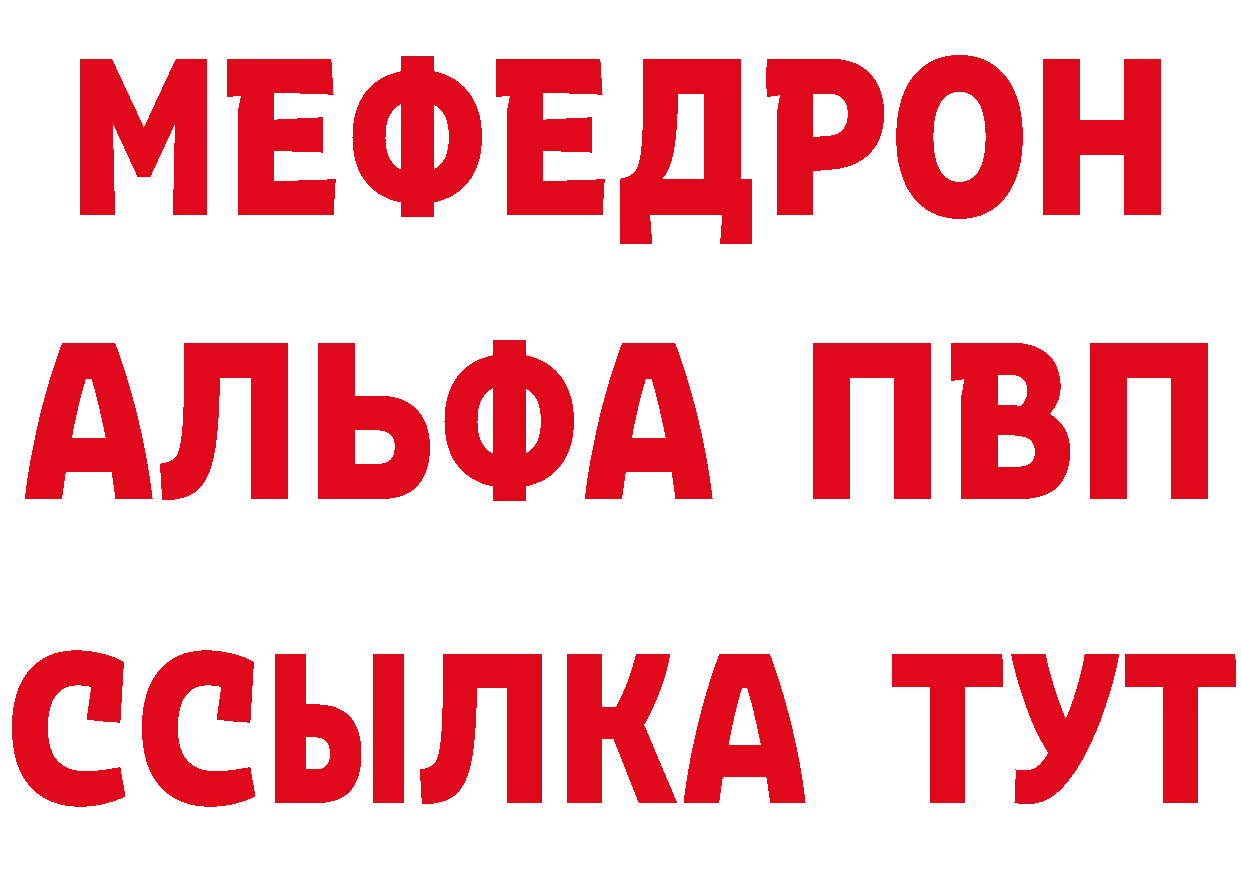 МЕФЕДРОН
АЛЬФА ПВП
ССЫЛКА ТУТ